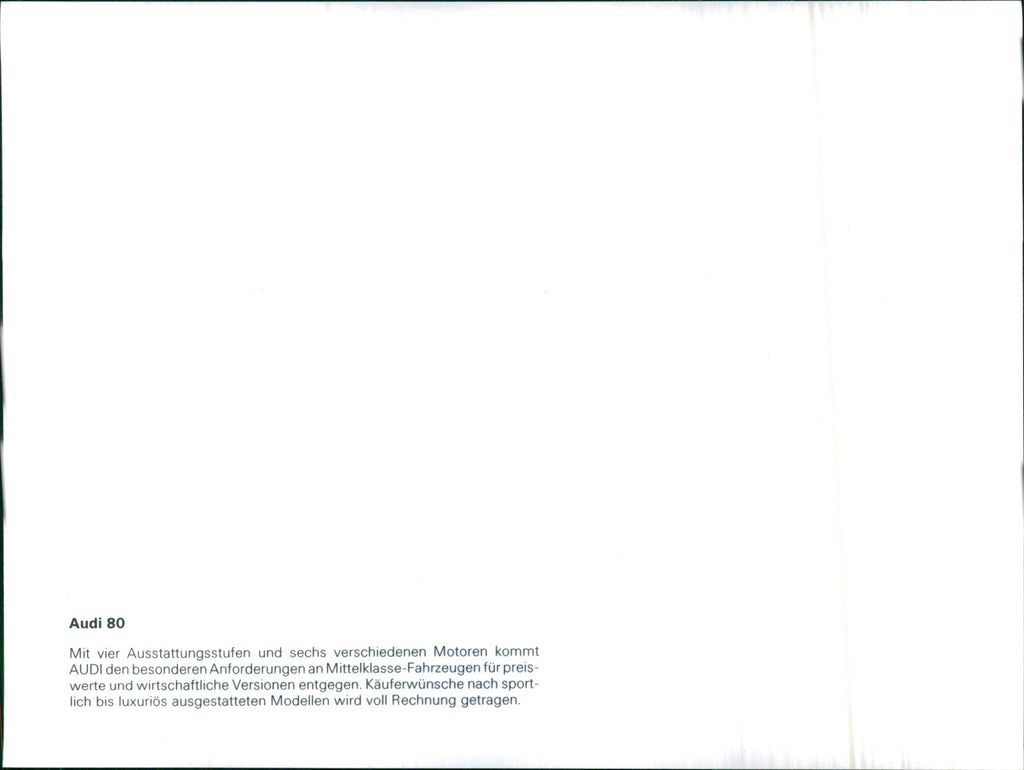 Audi 80

Mit vier Ausstattungsstufen und sechs verschiedenen Motoren kommt AUDI den besonderen Anforderungen an Mittelklasse-Fahrzeugen für preiswerte und wirtschaftliche Versionen entgegen. Käuferwünsche nach sportlich bis luxuriös ausgestatteten Modellen wird voll Rechnung getragen.